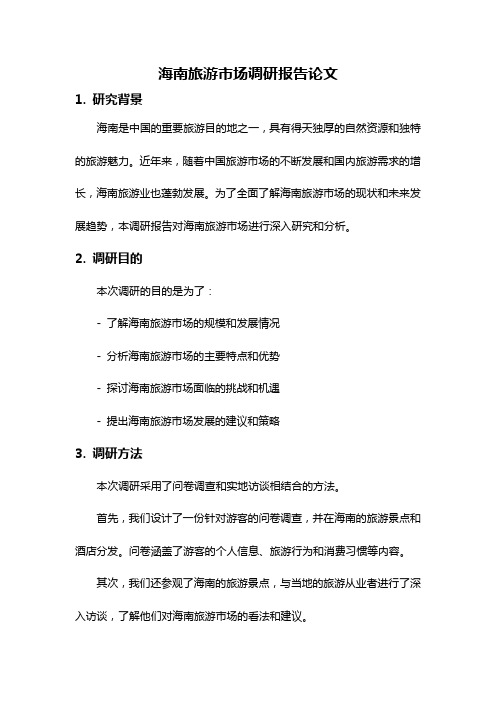 海南旅游市场调研报告论文

1. 研究背景

海南是中国的重要旅游目的地之一，具有得天独厚的自然资源和独特的旅游魅力。近年来，随着中国旅游市场的不断发展和国内旅游需求的增长，海南旅游业也蓬勃发展。为了全面了解海南旅游市场的现状和未来发展趋势，本调研报告对海南旅游市场进行深入研究和分析。

2. 调研目的

本次调研的目的是为了：

- 了解海南旅游市场的规模和发展情况

- 分析海南旅游市场的主要特点和优势

- 探讨海南旅游市场面临的挑战和机遇

- 提出海南旅游市场发展的建议和策略

3. 调研方法

本次调研采用了问卷调查和实地访谈相结合的方法。

首先，我们设计了一份针对游客的问卷调查，并在海南的旅游景点和酒店分发。问卷涵盖了游客的个人信息、旅游行为和消费习惯等内容。

其次，我们还参观了海南的旅游景点，与当地的旅游从业者进行了深入访谈，了解他们对海南旅游市场的看法和建议。